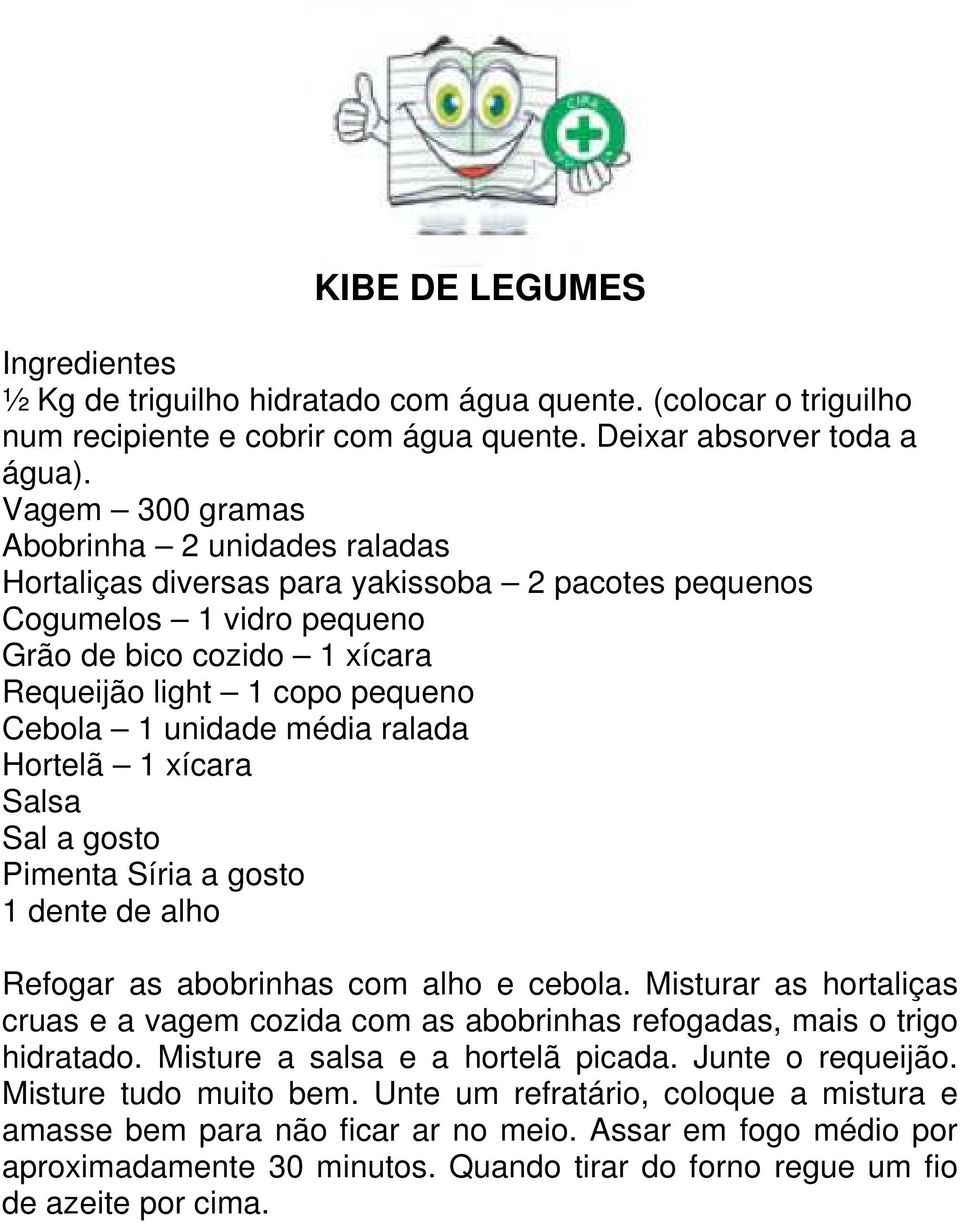 CIPA

KIBE DE LEGUMES

Ingredientes
½ Kg de triguilho hidratado com água quente. (colocar o triguilho num recipiente e cobrir com água quente. Deixar absorver toda a água).
Vagem – 300 gramas
Abobrinha – 2 unidades raladas
Hortaliças diversas para yakissoba – 2 pacotes pequenos
Cogumelos – 1 vidro pequeno
Grão de bico cozido – 1 xícara
Requeijão light – 1 copo pequeno
Cebola – 1 unidade média ralada
Hortelã – 1 xícara
Salsa
Sal a gosto
Pimenta Síria a gosto
1 dente de alho

Refogar as abobrinhas com alho e cebola. Misturar as hortaliças cruas e a vagem cozida com as abobrinhas refogadas, mais o trigo hidratado. Misture a salsa e a hortelã picada. Junte o requeijão. Misture tudo muito bem. Unte um refratário, coloque a mistura e amasse bem para não ficar ar no meio. Assar em fogo médio por aproximadamente 30 minutos. Quando tirar do forno regue um fio de azeite por cima.